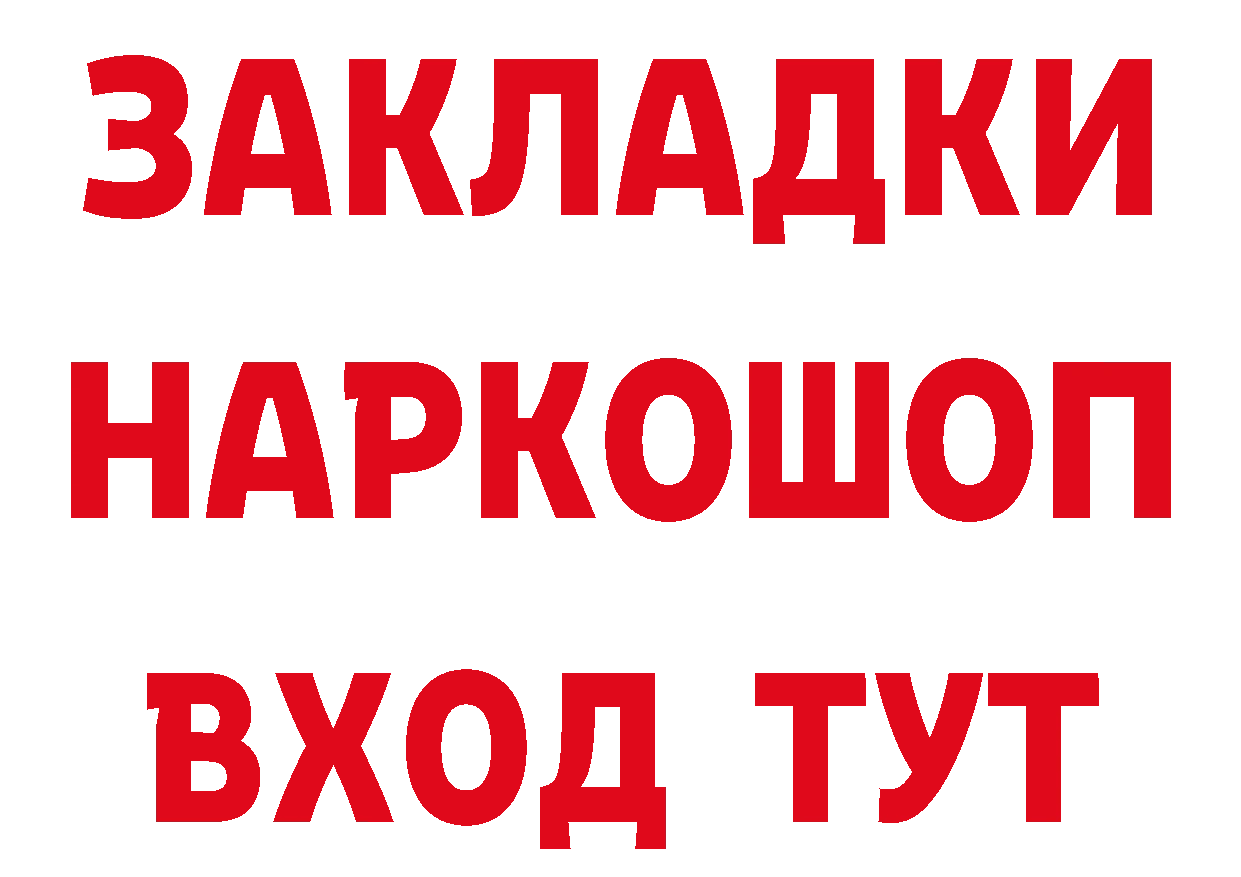 ЗАКЛАДКИ
НАРКОШОП
ВХОД ТУТ